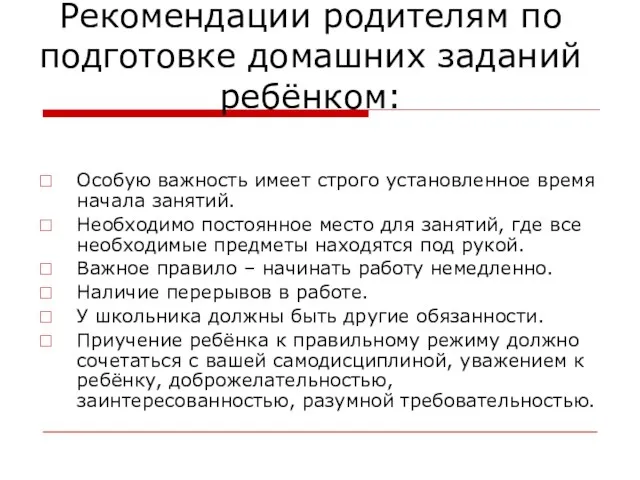 Рекомендации родителям по подготовке домашних заданий ребёнком:

Особую важность имеет строго установленное время начала занятий.

Необходимо постоянное место для занятий, где все необходимые предметы находятся под рукой.

Важное правило – начинать работу немедленно.

Наличие перерывов в работе.

У школьника должны быть другие обязанности.

Приучение ребёнка к правильному режиму должно сочетаться с вашей самодисциплиной, уважением к ребёнку, доброжелательностью, заинтересованностью, разумной требовательностью.